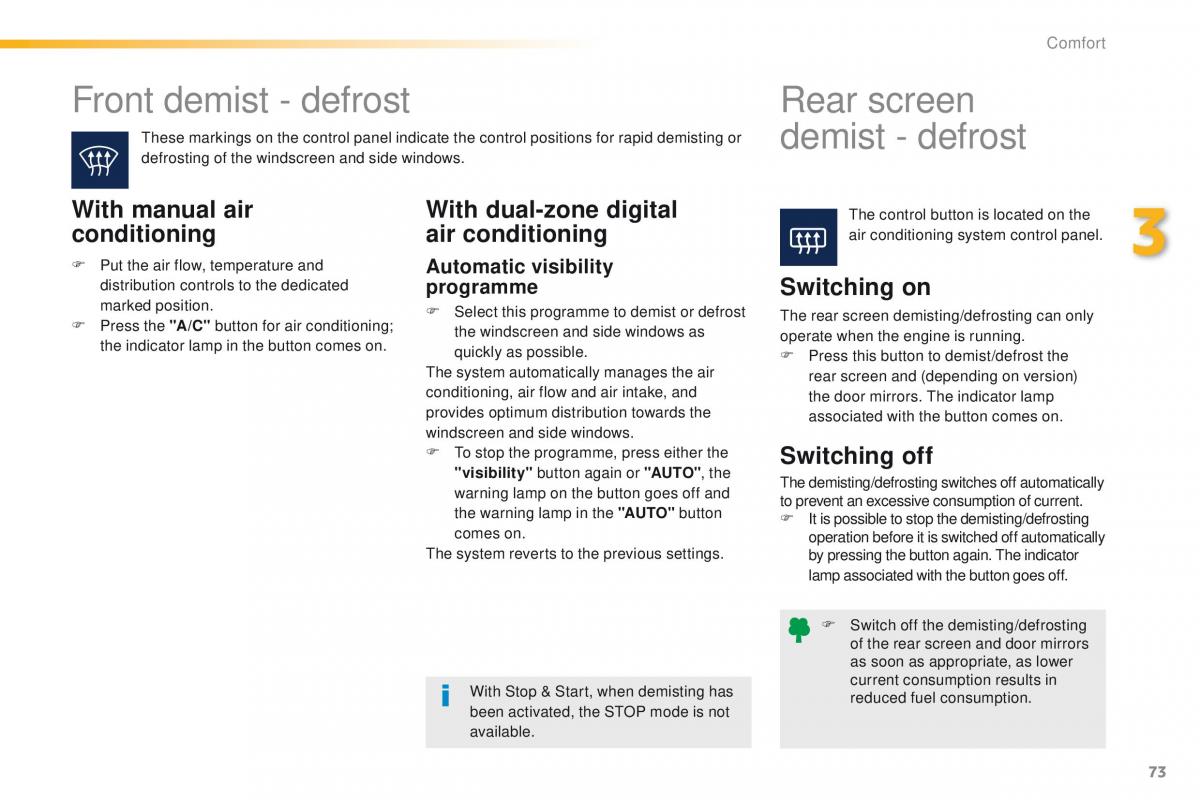 Comfort

Front demist - defrost

These markings on the control panel indicate the control positions for rapid demisting or defrosting of the windscreen and side windows.

With manual air conditioning

☞ Put the air flow, temperature and distribution controls to the dedicated marked position.
☞ Press the "A/C" button for air conditioning; the indicator lamp in the button comes on.

With dual-zone digital air conditioning

Automatic visibility programme

☞ Select this programme to demist or defrost the windscreen and side windows as quickly as possible.
The system automatically manages the air conditioning, air flow and air intake, and provides optimum distribution towards the windscreen and side windows.
☞ To stop the programme, press either the "visibility" button again or "AUTO", the warning lamp on the button goes off and the warning lamp in the "AUTO" button comes on.
The system reverts to the previous settings.

With Stop & Start, when demisting has been activated, the STOP mode is not available.

Rear screen demist - defrost

The control button is located on the air conditioning system control panel.

3

Switching on

The rear screen demisting/defrosting can only operate when the engine is running.
☞ Press this button to demist/defrost the rear screen and (depending on version) the door mirrors. The indicator lamp associated with the button comes on.

Switching off

The demisting/defrosting switches off automatically to prevent an excessive consumption of current.
☞ It is possible to stop the demisting/defrosting operation before it is switched off automatically by pressing the button again. The indicator lamp associated with the button goes off.

☞ Switch off the demisting/defrosting of the rear screen and door mirrors as soon as appropriate, as lower current consumption results in reduced fuel consumption.

73